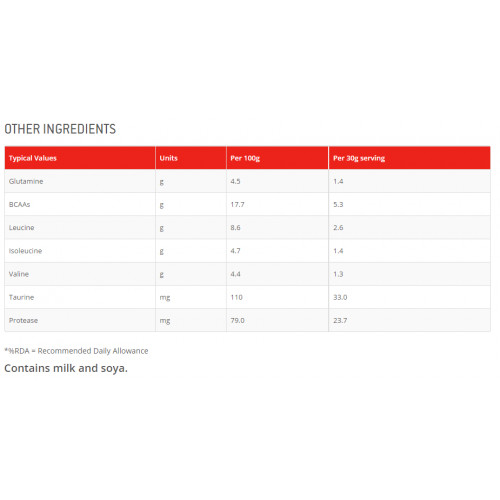 OTHER INGREDIENTS

| Typical Values | Units | Per 100g | Per 30g serving |
|---|---|---|---|
| Glutamine | g | 4.5 | 1.4 |
| BCAAs | g | 17.7 | 5.3 |
| Leucine | g | 8.6 | 2.6 |
| Isoleucine | g | 4.7 | 1.4 |
| Valine | g | 4.4 | 1.3 |
| Taurine | mg | 110 | 33.0 |
| Protease | mg | 79.0 | 23.7 |

*%RDA = Recommended Daily Allowance

Contains milk and soya.